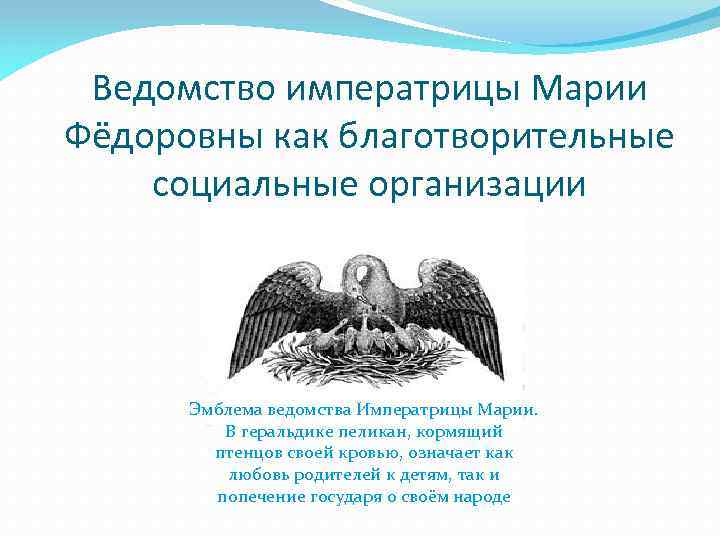 Ведомство императрицы Марии Фёдоровны как благотворительные социальные организации

Эмблема ведомства Императрицы Марии. В геральдике пеликан, кормящий птенцов своей кровью, означает как любовь родителей к детям, так и попечение государя о своём народе